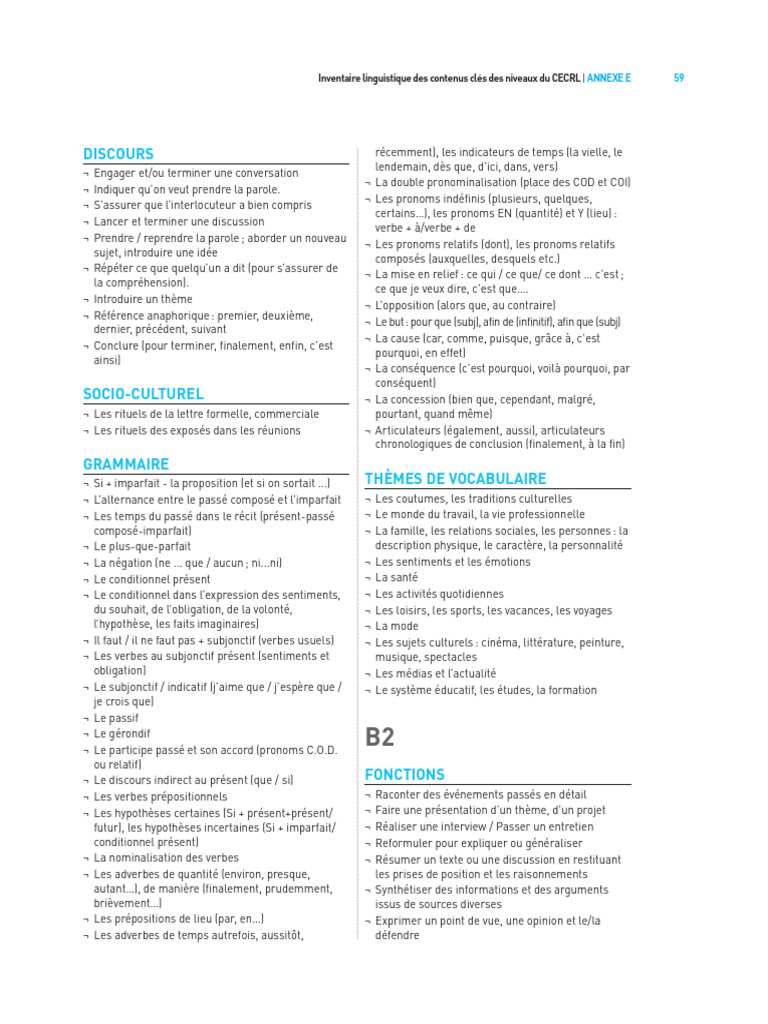 Inventaire linguistique des contenus clés des niveaux du CECRL | ANNEXE E 59

DISCOURS
¬ Engager et/ou terminer une conversation
¬ Indiquer qu'on veut prendre la parole.
¬ S'assurer que l'interlocuteur a bien compris
¬ Lancer et terminer une discussion
¬ Prendre / reprendre la parole ; aborder un nouveau sujet, introduire une idée
¬ Répéter ce que quelqu'un a dit (pour s'assurer de la compréhension).
¬ Introduire un thème
¬ Référence anaphorique : premier, deuxième, dernier, précédent, suivant
¬ Conclure (pour terminer, finalement, enfin, c'est ainsi)

SOCIO-CULTUREL
¬ Les rituels de la lettre formelle, commerciale
¬ Les rituels des exposés dans les réunions

GRAMMAIRE
¬ Si + imparfait - la proposition (et si on sortait ...)
¬ L'alternance entre le passé composé et l'imparfait
¬ Les temps du passé dans le récit (présent-passé composé-imparfait)
¬ Le plus-que-parfait
¬ La négation (ne ... que / aucun ; ni...ni)
¬ Le conditionnel présent
¬ Le conditionnel dans l'expression des sentiments, du souhait, de l'obligation, de la volonté, l'hypothèse, les faits imaginaires)
¬ Il faut / il ne faut pas + subjonctif (verbes usuels)
¬ Les verbes au subjonctif présent (sentiments et obligation)
¬ Le subjonctif / indicatif (j'aime que / j'espère que / je crois que)
¬ Le passif
¬ Le gérondif
¬ Le participe passé et son accord (pronoms C.O.D. ou relatif)
¬ Le discours indirect au présent (que / si)
¬ Les verbes prépositionnels
¬ Les hypothèses certaines (Si + présent+présent/ futur), les hypothèses incertaines (Si + imparfait/ conditionnel présent)
¬ La nominalisation des verbes
¬ Les adverbes de quantité (environ, presque, autant...), de manière (finalement, prudemment, brièvement...)
¬ Les prépositions de lieu (par, en...)
¬ Les adverbes de temps autrefois, aussitôt, récemment), les indicateurs de temps (la vielle, le lendemain, dès que, d'ici, dans, vers)
¬ La double pronominalisation (place des COD et COI)
¬ Les pronoms indéfinis (plusieurs, quelques, certains...), les pronoms EN (quantité) et Y (lieu) : verbe + à/verbe + de
¬ Les pronoms relatifs (dont), les pronoms relatifs composés (auxquelles, desquels etc.)
¬ La mise en relief : ce qui / ce que/ ce dont ... c'est ; ce que je veux dire, c'est que....
¬ L'opposition (alors que, au contraire)
¬ Le but : pour que (subj), afin de (infinitif), afin que (subj)
¬ La cause (car, comme, puisque, grâce à, c'est pourquoi, en effet)
¬ La conséquence (c'est pourquoi, voilà pourquoi, par conséquent)
¬ La concession (bien que, cependant, malgré, pourtant, quand même)
¬ Articulateurs (également, aussi), articulateurs chronologiques de conclusion (finalement, à la fin)

THÈMES DE VOCABULAIRE
¬ Les coutumes, les traditions culturelles
¬ Le monde du travail, la vie professionnelle
¬ La famille, les relations sociales, les personnes : la description physique, le caractère, la personnalité
¬ Les sentiments et les émotions
¬ La santé
¬ Les activités quotidiennes
¬ Les loisirs, les sports, les vacances, les voyages
¬ La mode
¬ Les sujets culturels : cinéma, littérature, peinture, musique, spectacles
¬ Les médias et l'actualité
¬ Le système éducatif, les études, la formation

B2

FONCTIONS
¬ Raconter des événements passés en détail
¬ Faire une présentation d'un thème, d'un projet
¬ Réaliser une interview / Passer un entretien
¬ Reformuler pour expliquer ou généraliser
¬ Résumer un texte ou une discussion en restituant les prises de position et les raisonnements
¬ Synthétiser des informations et des arguments issus de sources diverses
¬ Exprimer un point de vue, une opinion et le/la défendre